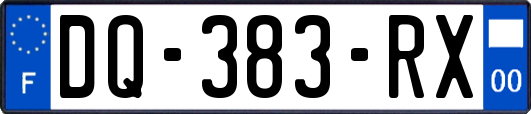 F
DQ-383-RX
00